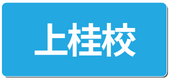 上桂校